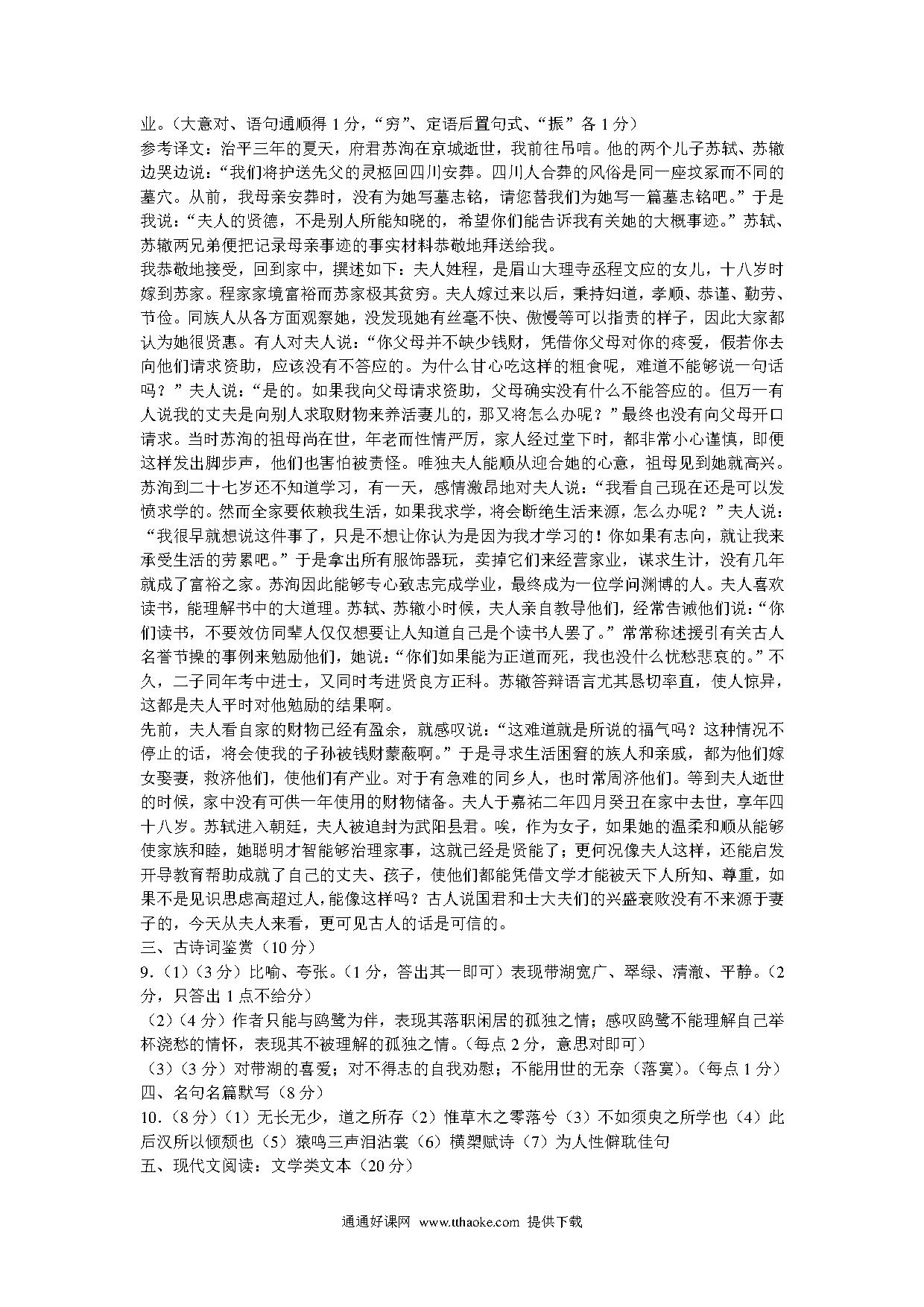 业。（大意对、语句通顺得 1 分，“穷”、定语后置句式、“振”各 1 分）
参考译文：治平三年的夏天，府君苏洵在京城逝世，我前往吊唁。他的两个儿子苏轼、苏辙边哭边说：“我们将护送先父的灵柩回四川安葬。四川人合葬的风俗是同一座坟冢而不同的墓穴。从前，我母亲安葬时，没有为她写墓志铭，请您替我们为她写一篇墓志铭吧。”于是我说：“夫人的贤德，不是别人所能知晓的，希望你们能告诉我有关她的大概事迹。”苏轼、苏辙两兄弟便把记录母亲事迹的事实材料恭敬地拜送给我。
我恭敬地接受，回到家中，撰述如下：夫人姓程，是眉山大理寺丞程文应的女儿，十八岁时嫁到苏家。程家家境富裕而苏家极其贫穷。夫人嫁过来以后，秉持妇道，孝顺、恭谨、勤劳、节俭。同族人从各方面观察她，没发现她有丝毫不快、傲慢等可以指责的样子，因此大家都认为她很贤惠。有人对夫人说：“你父母并不缺少钱财，凭借你父母对你的疼爱，假若你去向他们请求资助，应该没有不答应的。为什么甘心吃这样的粗食呢，难道不能够说一句话吗？”夫人说：“是的。如果我向父母请求资助，父母确实没有什么不能答应的。但万一有人说我的丈夫是向别人求取财物来养活妻儿的，那又将怎么办呢？”最终也没有向父母开口请求。当时苏洵的祖母尚在世，年老而性情严厉，家人经过堂下时，都非常小心谨慎，即便这样发出脚步声，他们也害怕被责怪。唯独夫人能顺从迎合她的心意，祖母见到她就高兴。苏洵到二十七岁还不知道学习，有一天，感情激昂地对夫人说：“我看自己现在还是可以发愤求学的。然而全家要依赖我生活，如果我求学，将会断绝生活来源，怎么办呢？”夫人说：“我很早就想说这件事了，只是不想让你认为是因为我才学习的！你如果有志向，就让我来承受生活的劳累吧。”于是拿出所有服饰器玩，卖掉它们来经营家业，谋求生计，没有几年就成了富裕之家。苏洵因此能够专心致志完成学业，最终成为一位学问渊博的人。夫人喜欢读书，能理解书中的大道理。苏轼、苏辙小时候，夫人亲自教导他们，经常告诫他们说：“你们读书，不要效仿同辈人仅仅想要让人知道自己是个读书人罢了。”常常称述援引有关古人名誉节操的事例来勉励他们，她说：“你们如果能为正道而死，我也没什么忧愁悲哀的。”不久，二子同年考中进士，又同时考进贤良方正科。苏辙答辩语言尤其恳切率直，使人惊异，这都是夫人平时对他勉励的结果啊。
先前，夫人看自家的财物已经有盈余，就感叹说：“这难道就是所说的福气吗？这种情况不停止的话，将会使我的子孙被钱财蒙蔽啊。”于是寻求生活困窘的族人和亲戚，都为他们嫁女娶妻，救济他们，使他们有产业。对于有急难的同乡人，也时常周济他们。等到夫人逝世的时候，家中没有可供一年使用的财物储备。夫人于嘉祐二年四月癸丑在家中去世，享年四十八岁。苏轼进入朝廷，夫人被追封为武阳县君。唉，作为女子，如果她的温柔和顺从能够使家族和睦，她聪明才智能够治理家事，这就已经是贤能了；更何况像夫人这样，还能启发开导教育帮助成就了自己的丈夫、孩子，使他们都能凭借文学才能被天下人所知、尊重，如果不是见识思虑高超过人，能像这样吗？古人说国君和士大夫们的兴盛衰败没有不来源于妻子的，今天从夫人来看，更可见古人的话是可信的。
三、古诗词鉴赏（10 分）
9.（1）（3 分）比喻、夸张。（1 分，答出其一即可）表现带湖宽广、翠绿、清澈、平静。（2 分，只答出 1 点不给分）
（2）（4 分）作者只能与鸥鹭为伴，表现其落职闲居的孤独之情；感叹鸥鹭不能理解自己举杯浇愁的情怀，表现其不被理解的孤独之情。（每点 2 分，意思对即可）
（3）（3 分）对带湖的喜爱；对不得志的自我劝慰；不能用世的无奈（落寞）。（每点 1 分）
四、名句名篇默写（8 分）
10.（8 分）（1）无长无少，道之所存（2）惟草木之零落兮（3）不如须臾之所学也（4）此后汉所以倾颓也（5）猿鸣三声泪沾裳（6）横槊赋诗（7）为人性僻耽佳句
五、现代文阅读：文学类文本（20 分）

通通好课网 www.tthaoke.com 提供下载